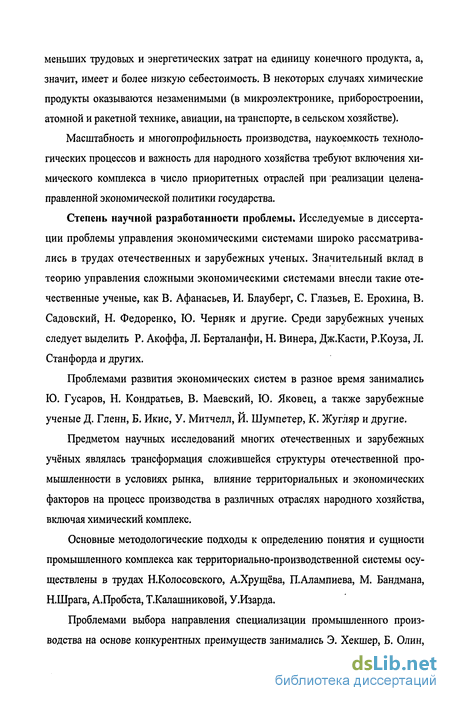 меньших трудовых и энергетических затрат на единицу конечного продукта, а, значит, имеет и более низкую себестоимость. В некоторых случаях химические продукты оказываются незаменимыми (в микроэлектронике, приборостроении, атомной и ракетной технике, авиации, на транспорте, в сельском хозяйстве).

Масштабность и многопрофильность производства, наукоемкость технологических процессов и важность для народного хозяйства требуют включения химического комплекса в число приоритетных отраслей при реализации целенаправленной экономической политики государства.

Степень научной разработанности проблемы. Исследуемые в диссертации проблемы управления экономическими системами широко рассматривались в трудах отечественных и зарубежных ученых. Значительный вклад в теорию управления сложными экономическими системами внесли такие отечественные ученые, как В. Афанасьев, И. Блауберг, С. Глазьев, Е. Ерохина, В. Садовский, Н. Федоренко, Ю. Черняк и другие. Среди зарубежных ученых следует выделить Р. Акоффа, Л. Берталанфи, Н. Винера, Дж.Касти, Р.Коуза, Л. Станфорда и других.

Проблемами развития экономических систем в разное время занимались Ю. Гусаров, Н. Кондратьев, В. Маевский, Ю. Яковец, а также зарубежные ученые Д. Гленн, Б. Икис, У. Митчелл, Й. Шумпетер, К. Жугляр и другие.

Предметом научных исследований многих отечественных и зарубежных учёных являлась трансформация сложившейся структуры отечественной промышленности в условиях рынка, влияние территориальных и экономических факторов на процесс производства в различных отраслях народного хозяйства, включая химический комплекс.

Основные методологические подходы к определению понятия и сущности промышленного комплекса как территориально-производственной системы осуществлены в трудах Н.Колосовского, А.Хрущёва, П.Алампиева, М. Бандмана, Н.Шрага, А.Пробста, Т.Калашниковой, У.Изарда.

Проблемами выбора направления специализации промышленного производства на основе конкурентных преимуществ занимались Э. Хекшер, Б. Олин,

dsLib.net
библиотека диссертаций